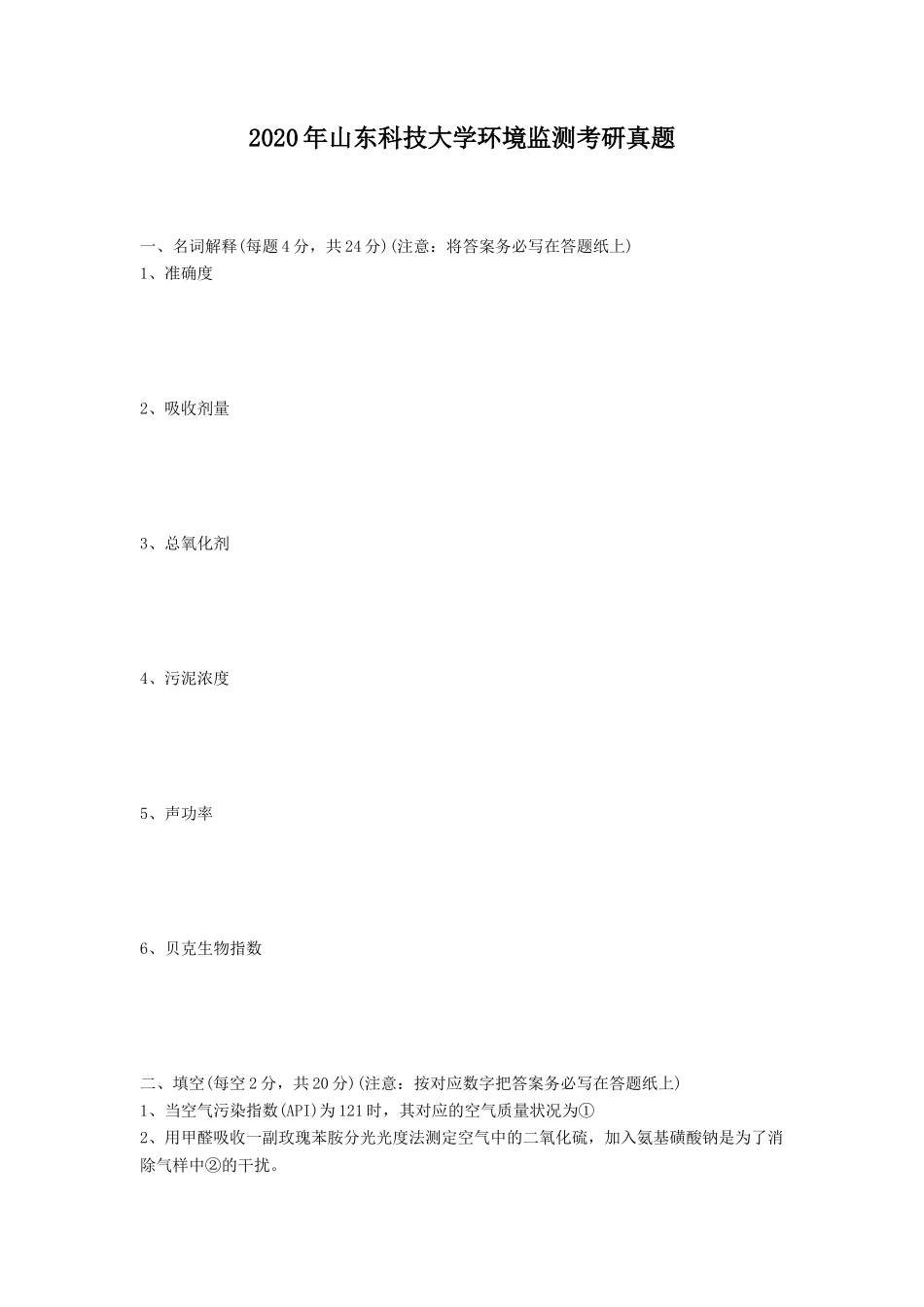 2020年山东科技大学环境监测考研真题

一、名词解释(每题4分，共24分)(注意：将答案务必写在答题纸上)
1、准确度

2、吸收剂量

3、总氧化剂

4、污泥浓度

5、声功率

6、贝克生物指数

二、填空(每空2分，共20分)(注意：按对应数字把答案务必写在答题纸上)
1、当空气污染指数(API)为121时，其对应的空气质量状况为①
2、用甲醛吸收一副玫瑰苯胺分光光度法测定空气中的二氧化硫，加入氨基磺酸钠是为了消除气样中②的干扰。